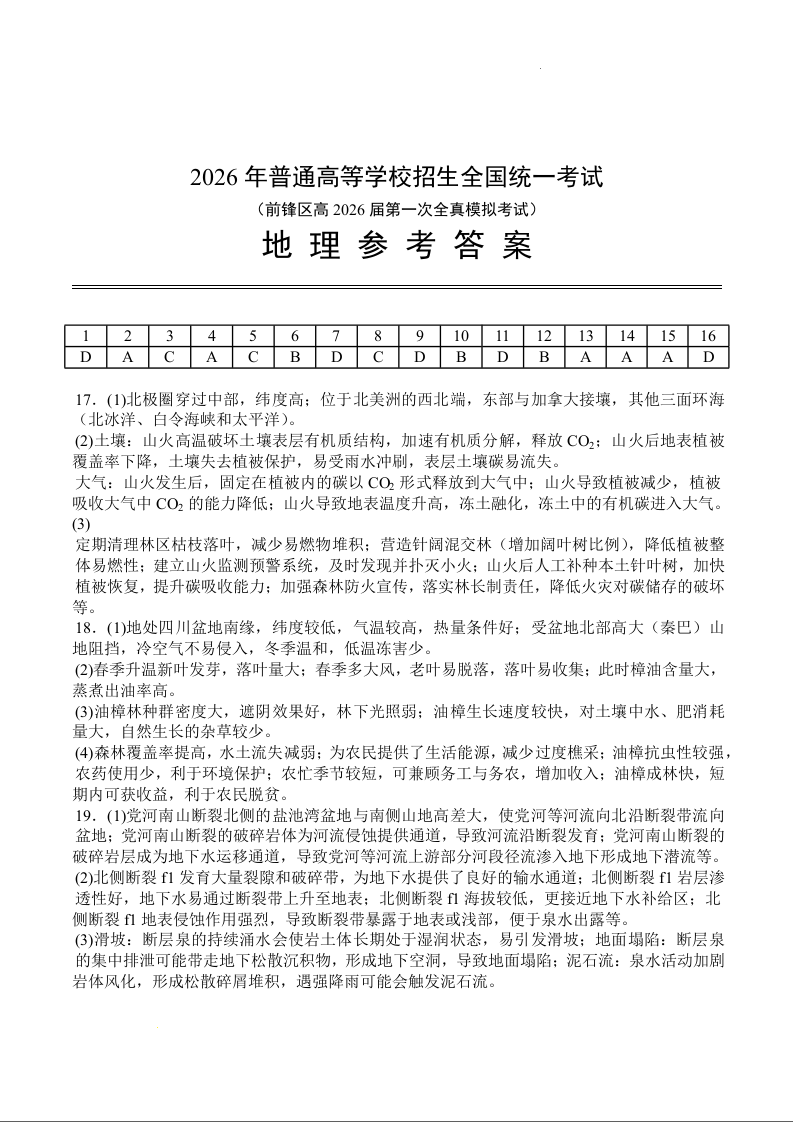 2026 年普通高等学校招生全国统一考试

（前锋区高 2026 届第一次全真模拟考试）

地 理 参 考 答 案

| 1 | 2 | 3 | 4 | 5 | 6 | 7 | 8 | 9 | 10 | 11 | 12 | 13 | 14 | 15 | 16 |
|---|---|---|---|---|---|---|---|---|---|---|---|---|---|---|---|
| D | A | C | A | C | B | D | C | D | B | D | B | A | A | A | D |

17．(1)北极圈穿过中部，纬度高；位于北美洲的西北端，东部与加拿大接壤，其他三面环海（北冰洋、白令海峡和太平洋）。

(2)土壤：山火高温破坏土壤表层有机质结构，加速有机质分解，释放 $CO_2$；山火后地表植被覆盖率下降，土壤失去植被保护，易受雨水冲刷，表层土壤碳易流失。

大气：山火发生后，固定在植被内的碳以 $CO_2$ 形式释放到大气中；山火导致植被减少，植被吸收大气中 $CO_2$ 的能力降低；山火导致地表温度升高，冻土融化，冻土中的有机碳进入大气。

(3)

定期清理林区枯枝落叶，减少易燃物堆积；营造针阔混交林（增加阔叶树比例），降低植被整体易燃性；建立山火监测预警系统，及时发现并扑灭小火；山火后人工补种本土针叶树，加快植被恢复，提升碳吸收能力；加强森林防火宣传，落实林长制责任，降低火灾对碳储存的破坏等。

18．(1)地处四川盆地南缘，纬度较低，气温较高，热量条件好；受盆地北部高大（秦巴）山地阻挡，冷空气不易侵入，冬季温和，低温冻害少。

(2)春季升温新叶发芽，落叶量大；春季多大风，老叶易脱落，落叶易收集；此时樟油含量大，蒸煮出油率高。

(3)油樟林种群密度大，遮阴效果好，林下光照弱；油樟生长速度较快，对土壤中水、肥消耗量大，自然生长的杂草较少。

(4)森林覆盖率提高，水土流失减弱；为农民提供了生活能源，减少过度樵采；油樟抗虫性较强，农药使用少，利于环境保护；农忙季节较短，可兼顾务工与务农，增加收入；油樟成林快，短期内可获收益，利于农民脱贫。

19．(1)党河南山断裂北侧的盐池湾盆地与南侧山地高差大，使党河等河流向北沿断裂带流向盆地；党河南山断裂的破碎岩体为河流侵蚀提供通道，导致河流沿断裂发育；党河南山断裂的破碎岩层成为地下水运移通道，导致党河等河流上游部分河段径流渗入地下形成地下潜流等。

(2)北侧断裂 f1 发育大量裂隙和破碎带，为地下水提供了良好的输水通道；北侧断裂 f1 岩层渗透性好，地下水易通过断裂带上升至地表；北侧断裂 f1 海拔较低，更接近地下水补给区；北侧断裂 f1 地表侵蚀作用强烈，导致断裂带暴露于地表或浅部，便于泉水出露等。

(3)滑坡：断层泉的持续涌水会使岩土体长期处于湿润状态，易引发滑坡；地面塌陷：断层泉的集中排泄可能带走地下松散沉积物，形成地下空洞，导致地面塌陷；泥石流：泉水活动加剧岩体风化，形成松散碎屑堆积，遇强降雨可能会触发泥石流。